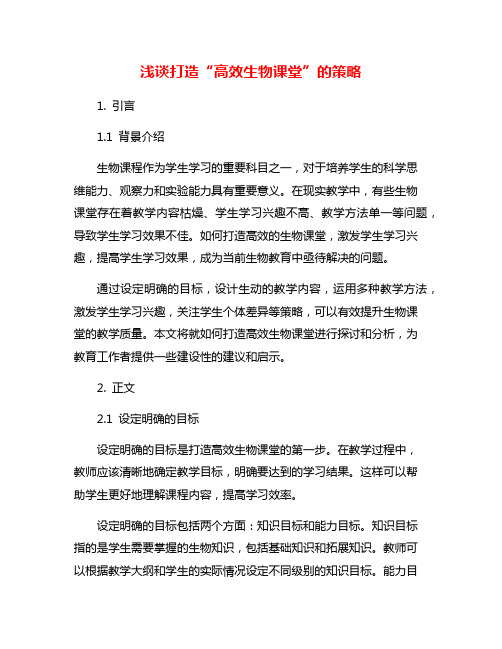 浅谈打造“高效生物课堂”的策略

1. 引言

1.1 背景介绍

生物课程作为学生学习的重要科目之一，对于培养学生的科学思维能力、观察力和实验能力具有重要意义。在现实教学中，有些生物课堂存在着教学内容枯燥、学生学习兴趣不高、教学方法单一等问题，导致学生学习效果不佳。如何打造高效的生物课堂，激发学生学习兴趣，提高学生学习效果，成为当前生物教育中亟待解决的问题。

通过设定明确的目标，设计生动的教学内容，运用多种教学方法，激发学生学习兴趣，关注学生个体差异等策略，可以有效提升生物课堂的教学质量。本文将就如何打造高效生物课堂进行探讨和分析，为教育工作者提供一些建设性的建议和启示。

2. 正文

2.1 设定明确的目标

设定明确的目标是打造高效生物课堂的第一步。在教学过程中，教师应该清晰地确定教学目标，明确要达到的学习结果。这样可以帮助学生更好地理解课程内容，提高学习效率。

设定明确的目标包括两个方面：知识目标和能力目标。知识目标指的是学生需要掌握的生物知识，包括基础知识和拓展知识。教师可以根据教学大纲和学生的实际情况设定不同级别的知识目标。能力目